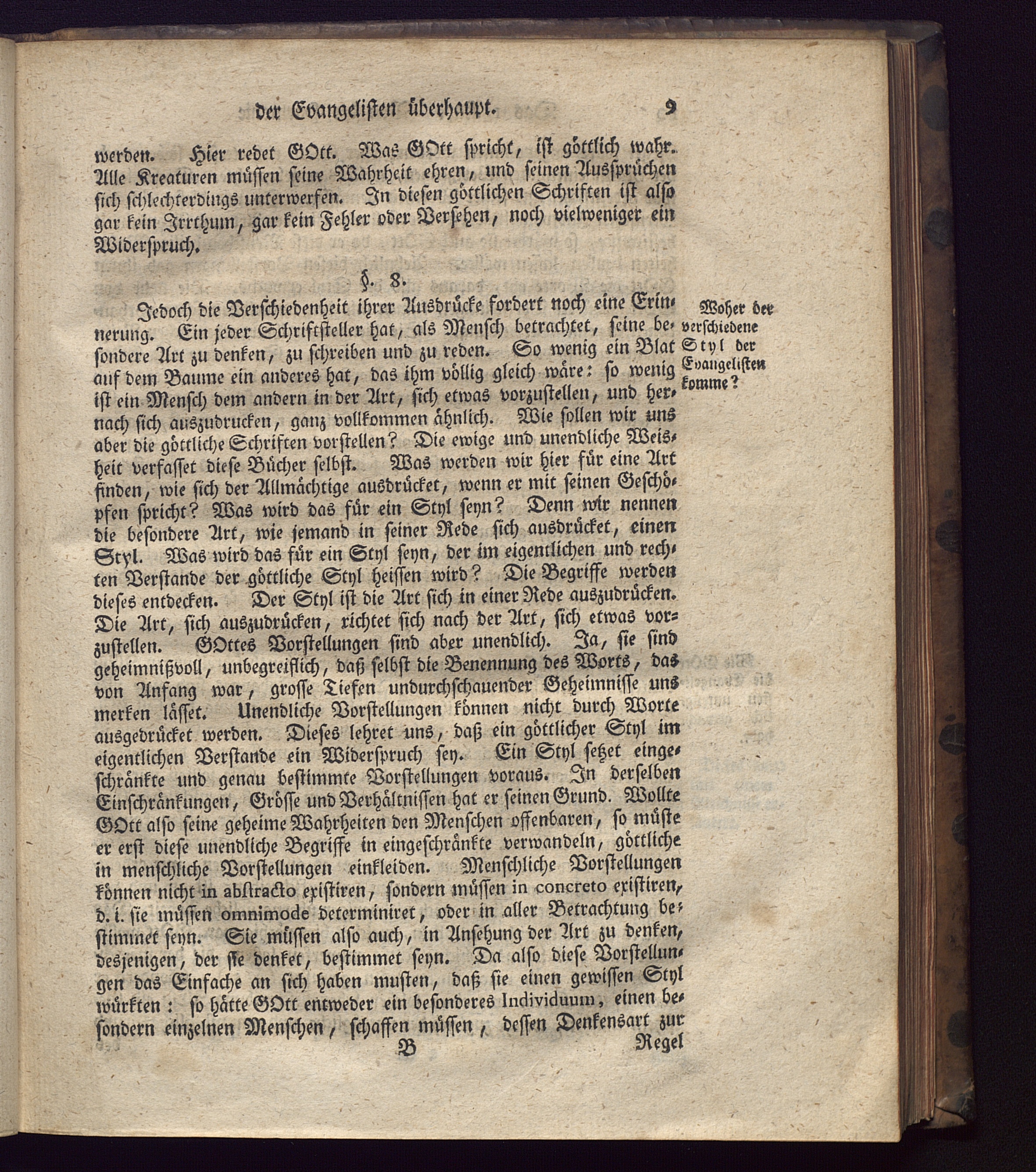 der Evangelisten überhaupt. 9

werden. Hier redet GOtt. Was GOtt spricht, ist göttlich wahr. Alle Kreaturen müssen seine Wahrheit ehren, und seinen Aussprüchen sich schlechterdings unterwerfen. In diesen göttlichen Schriften ist also gar kein Irrthum, gar kein Fehler oder Versehen, noch vielweniger ein Widerspruch.

§. 8.

Woher der verschiedene Styl der Evangelisten komme?

Jedoch die Verschiedenheit ihrer Ausdrücke fordert noch eine Erinnerung. Ein jeder Schriftsteller hat, als Mensch betrachtet, seine besondere Art zu denken, zu schreiben und zu reden. So wenig ein Blat auf dem Baume ein anderes hat, das ihm völlig gleich wäre: so wenig ist ein Mensch dem andern in der Art, sich etwas vorzustellen, und hernach sich auszudrucken, ganz vollkommen ähnlich. Wie sollen wir uns aber die göttliche Schriften vorstellen? Die ewige und unendliche Weisheit verfasset diese Bücher selbst. Was werden wir hier für eine Art finden, wie sich der Allmächtige ausdrücket, wenn er mit seinen Geschöpfen spricht? Was wird das für ein Styl seyn? Denn wir nennen die besondere Art, wie jemand in seiner Rede sich ausdrücket, einen Styl. Was wird das für ein Styl seyn, der im eigentlichen und rechten Verstande der göttliche Styl heissen wird? Die Begriffe werden dieses entdecken. Der Styl ist die Art sich in einer Rede auszudrücken. Die Art, sich auszudrücken, richtet sich nach der Art, sich etwas vorzustellen. GOttes Vorstellungen sind aber unendlich. Ja, sie sind geheimnißvoll, unbegreiflich, daß selbst die Benennung des Worts, das von Anfang war, grosse Tiefen undurchschauender Geheimnisse uns merken lässet. Unendliche Vorstellungen können nicht durch Worte ausgedrücket werden. Dieses lehret uns, daß ein göttlicher Styl im eigentlichen Verstande ein Widerspruch sey. Ein Styl setzet eingeschränkte und genau bestimmte Vorstellungen voraus. In derselben Einschränkungen, Grösse und Verhältnissen hat er seinen Grund. Wollte GOtt also seine geheime Wahrheiten den Menschen offenbaren, so müste er erst diese unendliche Begriffe in eingeschränkte verwandeln, göttliche in menschliche Vorstellungen einkleiden. Menschliche Vorstellungen können nicht in abstracto existiren, sondern müssen in concreto existiren, d. i. sie müssen omnimode determiniret, oder in aller Betrachtung bestimmet seyn. Sie müssen also auch, in Ansehung der Art zu denken, desjenigen, der sie denket, bestimmet seyn. Da also diese Vorstellungen das Einfache an sich haben musten, daß sie einen gewissen Styl würkten: so hätte GOtt entweder ein besonderes Individuum, einen besondern einzelnen Menschen, schaffen müssen, dessen Denkensart zur

B Regel